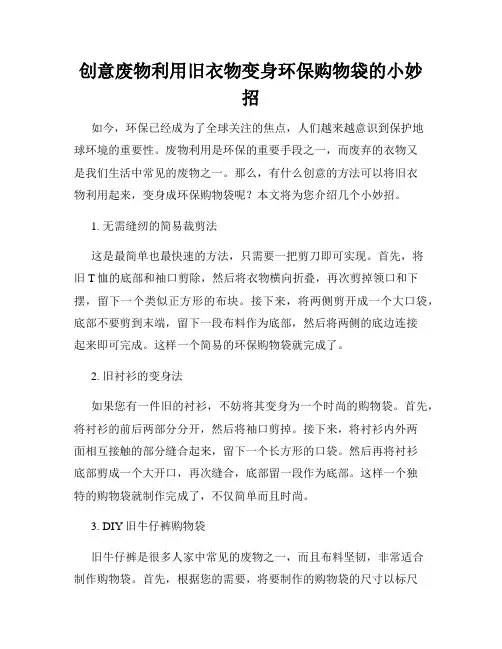 创意废物利用旧衣物变身环保购物袋的小妙招

如今，环保已经成为了全球关注的焦点，人们越来越意识到保护地球环境的重要性。废物利用是环保的重要手段之一，而废弃的衣物又是我们生活中常见的废物之一。那么，有什么创意的方法可以将旧衣物利用起来，变身成环保购物袋呢？本文将为您介绍几个小妙招。

1. 无需缝纫的简易裁剪法

这是最简单也最快速的方法，只需要一把剪刀即可实现。首先，将旧 T 恤的底部和袖口剪除，然后将衣物横向折叠，再次剪掉领口和下摆，留下一个类似正方形的布块。接下来，将两侧剪开成一个大口袋，底部不要剪到末端，留下一段布料作为底部，然后将两侧的底边连接起来即可完成。这样一个简易的环保购物袋就完成了。

2. 旧衬衫的变身法

如果您有一件旧的衬衫，不妨将其变身为一个时尚的购物袋。首先，将衬衫的前后两部分分开，然后将袖口剪掉。接下来，将衬衫内外两面相互接触的部分缝合起来，留下一个长方形的口袋。然后再将衬衫底部剪成一个大开口，再次缝合，底部留一段作为底部。这样一个独特的购物袋就制作完成了，不仅简单而且时尚。

3. DIY 旧牛仔裤购物袋

旧牛仔裤是很多人家中常见的废物之一，而且布料坚韧，非常适合制作购物袋。首先，根据您的需要，将要制作的购物袋的尺寸以标尺